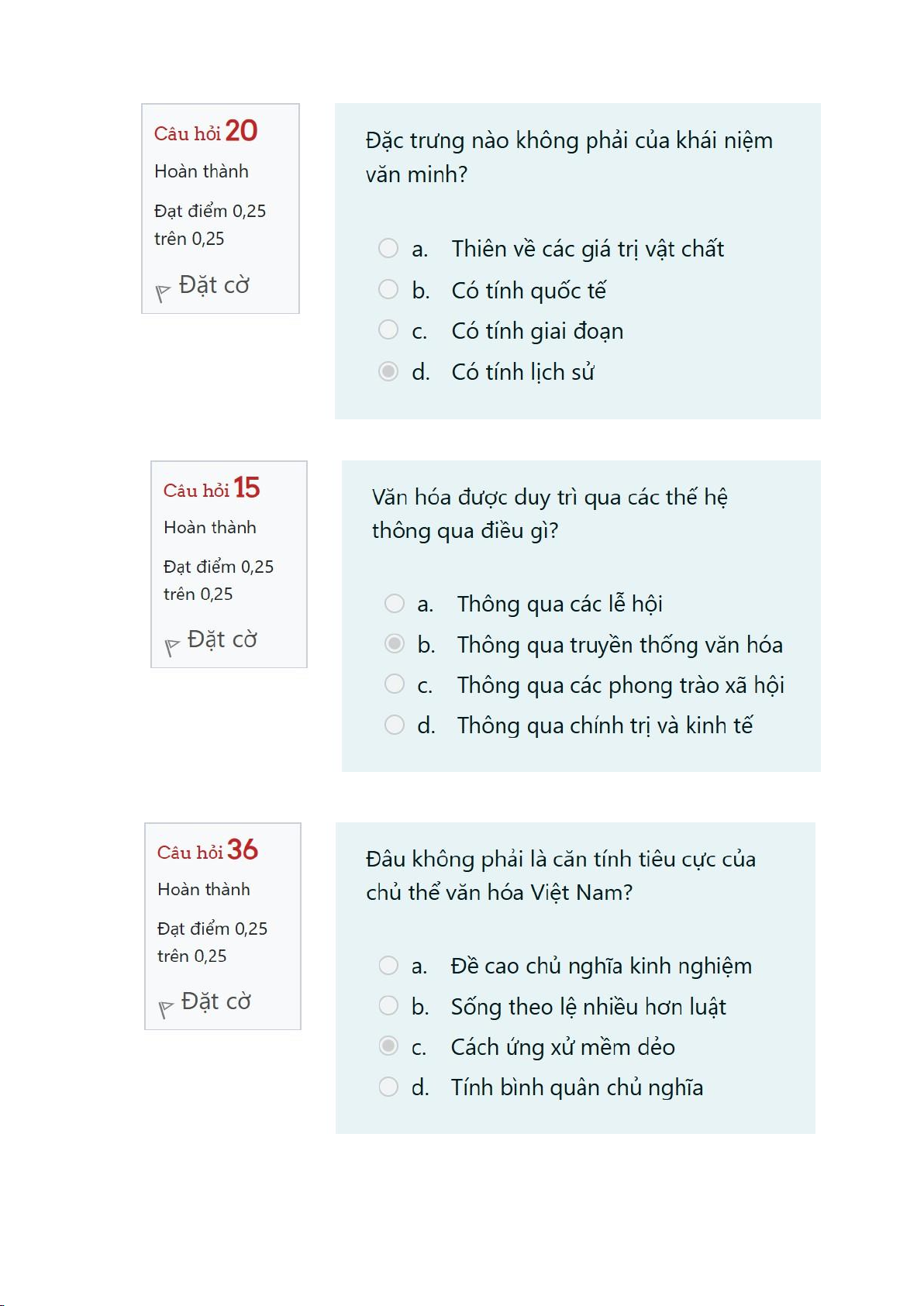 Câu hỏi 20
Hoàn thành
Đạt điểm 0,25 trên 0,25
Đặt cờ

Đặc trưng nào không phải của khái niệm văn minh?

a. Thiên về các giá trị vật chất
b. Có tính quốc tế
c. Có tính giai đoạn
d. Có tính lịch sử

Câu hỏi 15
Hoàn thành
Đạt điểm 0,25 trên 0,25
Đặt cờ

Văn hóa được duy trì qua các thế hệ thông qua điều gì?

a. Thông qua các lễ hội
b. Thông qua truyền thống văn hóa
c. Thông qua các phong trào xã hội
d. Thông qua chính trị và kinh tế

Câu hỏi 36
Hoàn thành
Đạt điểm 0,25 trên 0,25
Đặt cờ

Đâu không phải là căn tính tiêu cực của chủ thể văn hóa Việt Nam?

a. Đề cao chủ nghĩa kinh nghiệm
b. Sống theo lệ nhiều hơn luật
c. Cách ứng xử mềm dẻo
d. Tính bình quân chủ nghĩa